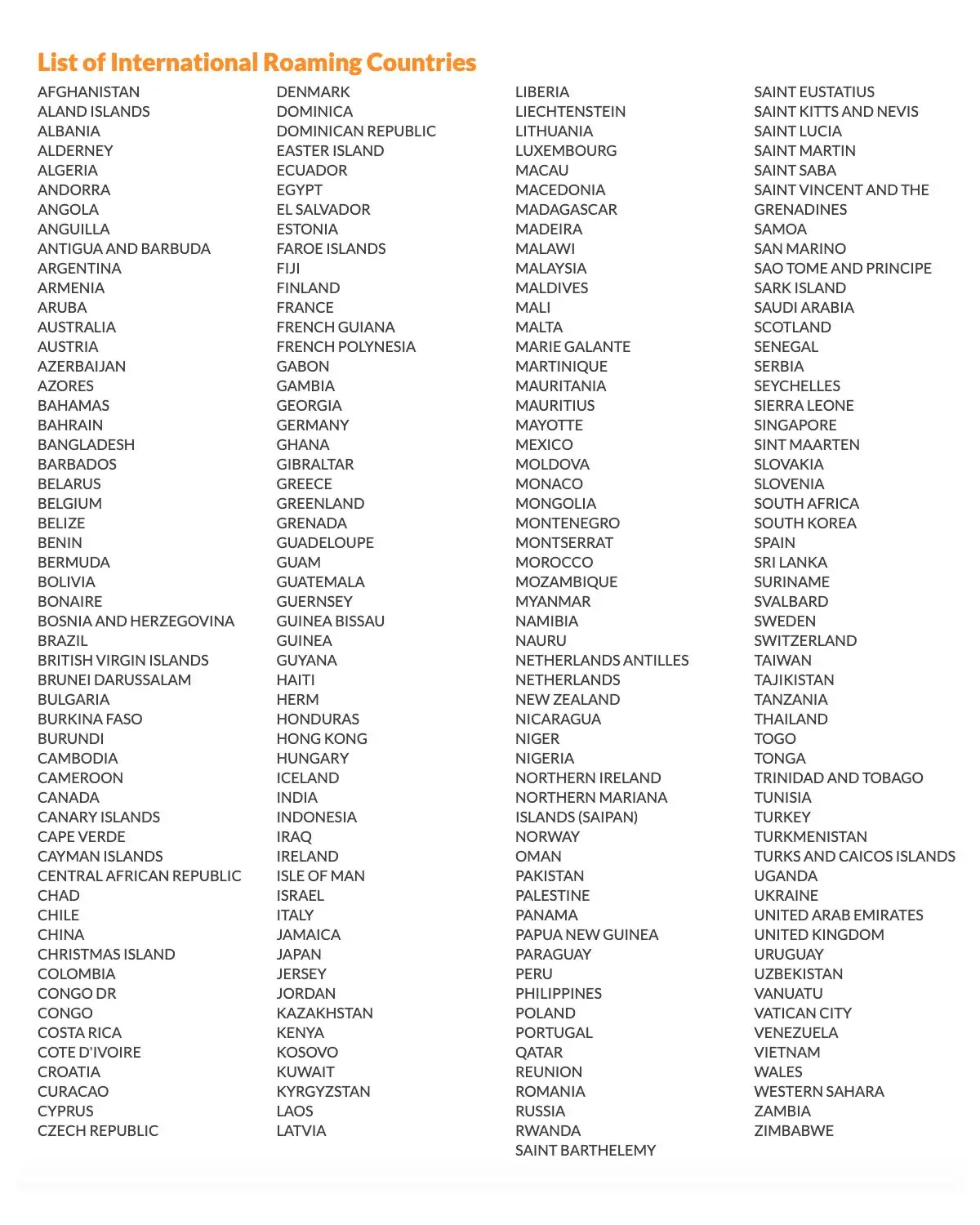 List of International Roaming Countries

AFGHANISTAN
ALAND ISLANDS
ALBANIA
ALDERNEY
ALGERIA
ANDORRA
ANGOLA
ANGUILLA
ANTIGUA AND BARBUDA
ARGENTINA
ARMENIA
ARUBA
AUSTRALIA
AUSTRIA
AZERBAIJAN
AZORES
BAHAMAS
BAHRAIN
BANGLADESH
BARBADOS
BELARUS
BELGIUM
BELIZE
BENIN
BERMUDA
BOLIVIA
BONAIRE
BOSNIA AND HERZEGOVINA
BRAZIL
BRITISH VIRGIN ISLANDS
BRUNEI DARUSSALAM
BULGARIA
BURKINA FASO
BURUNDI
CAMBODIA
CAMEROON
CANADA
CANARY ISLANDS
CAPE VERDE
CAYMAN ISLANDS
CENTRAL AFRICAN REPUBLIC
CHAD
CHILE
CHINA
CHRISTMAS ISLAND
COLOMBIA
CONGO DR
CONGO
COSTA RICA
COTE D'IVOIRE
CROATIA
CURACAO
CYPRUS
CZECH REPUBLIC

DENMARK
DOMINICA
DOMINICAN REPUBLIC
EASTER ISLAND
ECUADOR
EGYPT
EL SALVADOR
ESTONIA
FAROE ISLANDS
FIJI
FINLAND
FRANCE
FRENCH GUIANA
FRENCH POLYNESIA
GABON
GAMBIA
GEORGIA
GERMANY
GHANA
GIBRALTAR
GREECE
GREENLAND
GRENADA
GUADELOUPE
GUAM
GUATEMALA
GUERNSEY
GUINEA BISSAU
GUINEA
GUYANA
HAITI
HERM
HONDURAS
HONG KONG
HUNGARY
ICELAND
INDIA
INDONESIA
IRAQ
IRELAND
ISLE OF MAN
ISRAEL
ITALY
JAMAICA
JAPAN
JERSEY
JORDAN
KAZAKHSTAN
KENYA
KOSOVO
KUWAIT
KYRGYZSTAN
LAOS
LATVIA

LIBERIA
LIECHTENSTEIN
LITHUANIA
LUXEMBOURG
MACAU
MACEDONIA
MADAGASCAR
MADEIRA
MALAWI
MALAYSIA
MALDIVES
MALI
MALTA
MARIE GALANTE
MARTINIQUE
MAURITANIA
MAURITIUS
MAYOTTE
MEXICO
MOLDOVA
MONACO
MONGOLIA
MONTENEGRO
MONTSERRAT
MOROCCO
MOZAMBIQUE
MYANMAR
NAMIBIA
NAURU
NETHERLANDS ANTILLES
NETHERLANDS
NEW ZEALAND
NICARAGUA
NIGER
NIGERIA
NORTHERN IRELAND
NORTHERN MARIANA
ISLANDS (SAIPAN)
NORWAY
OMAN
PAKISTAN
PALESTINE
PANAMA
PAPUA NEW GUINEA
PARAGUAY
PERU
PHILIPPINES
POLAND
PORTUGAL
QATAR
REUNION
ROMANIA
RUSSIA
RWANDA
SAINT BARTHELEMY

SAINT EUSTATIUS
SAINT KITTS AND NEVIS
SAINT LUCIA
SAINT MARTIN
SAINT SABA
SAINT VINCENT AND THE GRENADINES
SAMOA
SAN MARINO
SAO TOME AND PRINCIPE
SARK ISLAND
SAUDI ARABIA
SCOTLAND
SENEGAL
SERBIA
SEYCHELLES
SIERRA LEONE
SINGAPORE
SINT MAARTEN
SLOVAKIA
SLOVENIA
SOUTH AFRICA
SOUTH KOREA
SPAIN
SRI LANKA
SURINAME
SVALBARD
SWEDEN
SWITZERLAND
TAIWAN
TAJIKISTAN
TANZANIA
THAILAND
TOGO
TONGA
TRINIDAD AND TOBAGO
TUNISIA
TURKEY
TURKMENISTAN
TURKS AND CAICOS ISLANDS
UGANDA
UKRAINE
UNITED ARAB EMIRATES
UNITED KINGDOM
URUGUAY
UZBEKISTAN
VANUATU
VATICAN CITY
VENEZUELA
VIETNAM
WALES
WESTERN SAHARA
ZAMBIA
ZIMBABWE